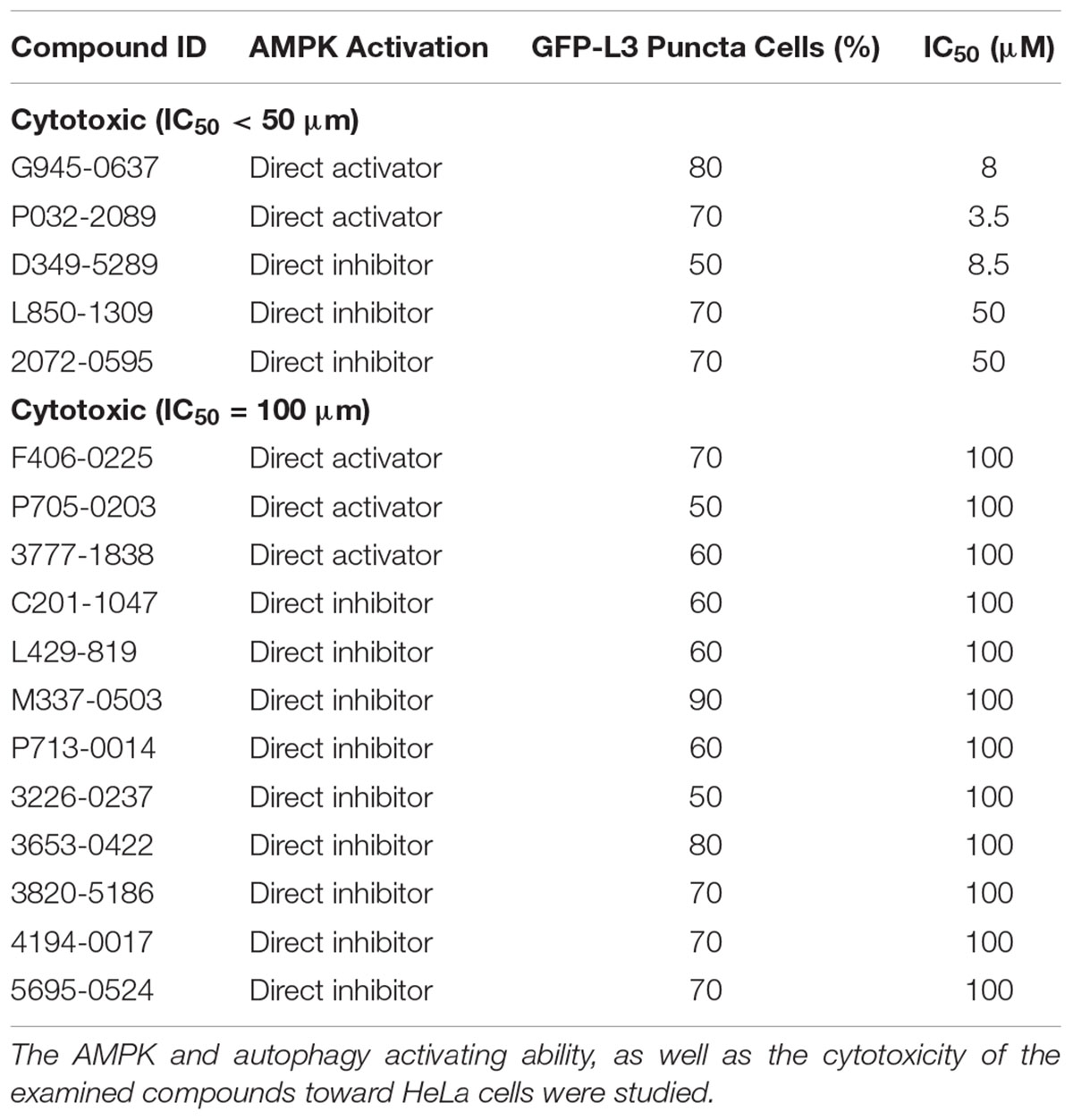 | Compound ID | AMPK Activation | GFP-L3 Puncta Cells (%) | $IC_{50}$ ($\mu$M) |
|---|---|---|---|
| **Cytotoxic ($IC_{50}$ < 50 $\mu$m)** | | | |
| G945-0637 | Direct activator | 80 | 8 |
| P032-2089 | Direct activator | 70 | 3.5 |
| D349-5289 | Direct inhibitor | 50 | 8.5 |
| L850-1309 | Direct inhibitor | 70 | 50 |
| 2072-0595 | Direct inhibitor | 70 | 50 |
| **Cytotoxic ($IC_{50}$ = 100 $\mu$m)** | | | |
| F406-0225 | Direct activator | 70 | 100 |
| P705-0203 | Direct activator | 50 | 100 |
| 3777-1838 | Direct activator | 60 | 100 |
| C201-1047 | Direct inhibitor | 60 | 100 |
| L429-819 | Direct inhibitor | 60 | 100 |
| M337-0503 | Direct inhibitor | 90 | 100 |
| P713-0014 | Direct inhibitor | 60 | 100 |
| 3226-0237 | Direct inhibitor | 50 | 100 |
| 3653-0422 | Direct inhibitor | 80 | 100 |
| 3820-5186 | Direct inhibitor | 70 | 100 |
| 4194-0017 | Direct inhibitor | 70 | 100 |
| 5695-0524 | Direct inhibitor | 70 | 100 |

The AMPK and autophagy activating ability, as well as the cytotoxicity of the examined compounds toward HeLa cells were studied.